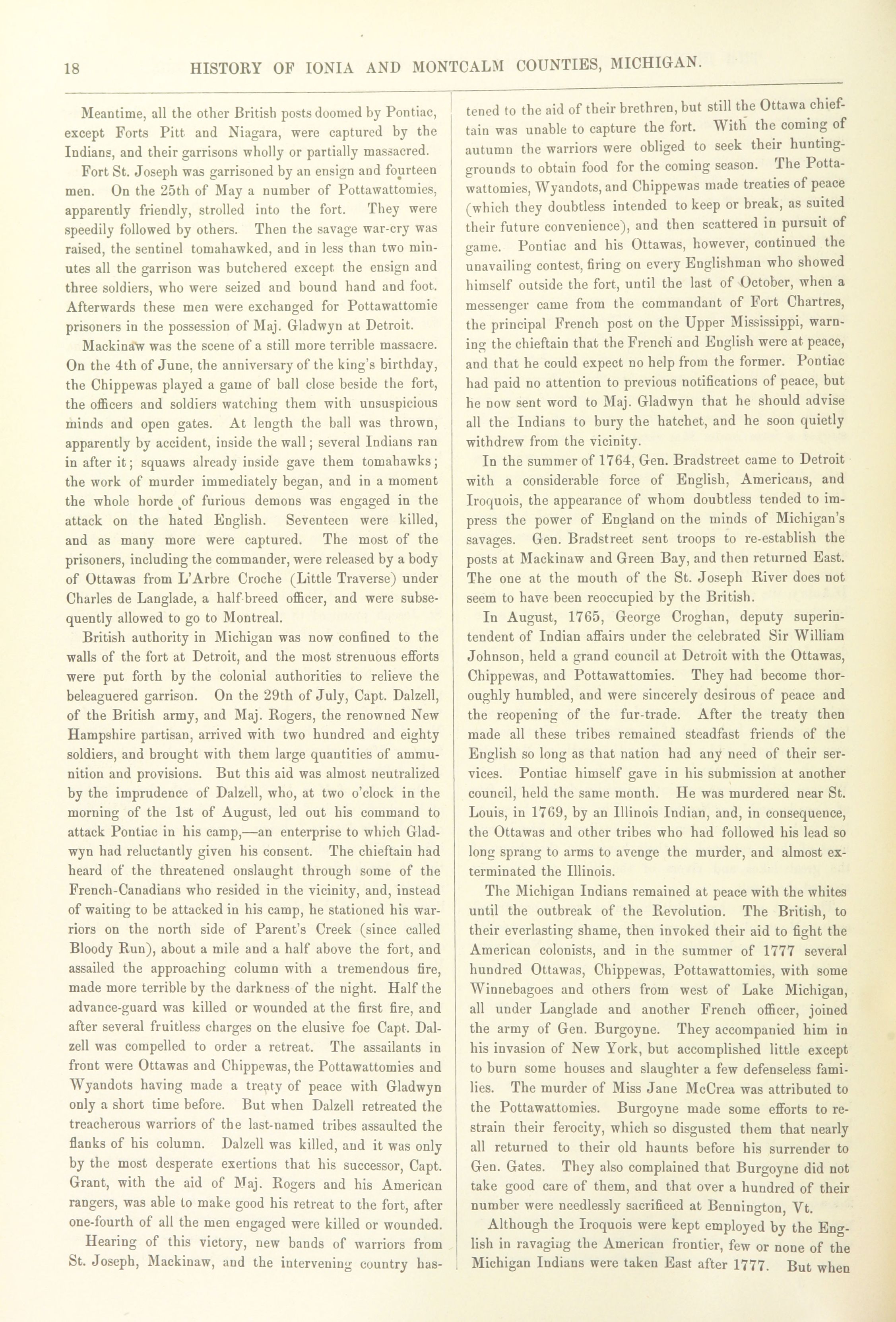 18 HISTORY OF IONIA AND MONTCALM COUNTIES, MICHIGAN.

Meantime, all the other British posts doomed by Pontiac, except Forts Pitt and Niagara, were captured by the Indians, and their garrisons wholly or partially massacred.

Fort St. Joseph was garrisoned by an ensign and fourteen men. On the 25th of May a number of Pottawattomies, apparently friendly, strolled into the fort. They were speedily followed by others. Then the savage war-cry was raised, the sentinel tomahawked, and in less than two minutes all the garrison was butchered except the ensign and three soldiers, who were seized and bound hand and foot. Afterwards these men were exchanged for Pottawattomie prisoners in the possession of Maj. Gladwyn at Detroit.

Mackinaw was the scene of a still more terrible massacre. On the 4th of June, the anniversary of the king's birthday, the Chippewas played a game of ball close beside the fort, the officers and soldiers watching them with unsuspicious minds and open gates. At length the ball was thrown, apparently by accident, inside the wall; several Indians ran in after it; squaws already inside gave them tomahawks; the work of murder immediately began, and in a moment the whole horde of furious demons was engaged in the attack on the hated English. Seventeen were killed, and as many more were captured. The most of the prisoners, including the commander, were released by a body of Ottawas from L'Arbre Croche (Little Traverse) under Charles de Langlade, a half-breed officer, and were subsequently allowed to go to Montreal.

British authority in Michigan was now confined to the walls of the fort at Detroit, and the most strenuous efforts were put forth by the colonial authorities to relieve the beleaguered garrison. On the 29th of July, Capt. Dalzell, of the British army, and Maj. Rogers, the renowned New Hampshire partisan, arrived with two hundred and eighty soldiers, and brought with them large quantities of ammunition and provisions. But this aid was almost neutralized by the imprudence of Dalzell, who, at two o'clock in the morning of the 1st of August, led out his command to attack Pontiac in his camp,—an enterprise to which Gladwyn had reluctantly given his consent. The chieftain had heard of the threatened onslaught through some of the French-Canadians who resided in the vicinity, and, instead of waiting to be attacked in his camp, he stationed his warriors on the north side of Parent's Creek (since called Bloody Run), about a mile and a half above the fort, and assailed the approaching column with a tremendous fire, made more terrible by the darkness of the night. Half the advance-guard was killed or wounded at the first fire, and after several fruitless charges on the elusive foe Capt. Dalzell was compelled to order a retreat. The assailants in front were Ottawas and Chippewas, the Pottawattomies and Wyandots having made a treaty of peace with Gladwyn only a short time before. But when Dalzell retreated the treacherous warriors of the last-named tribes assaulted the flanks of his column. Dalzell was killed, and it was only by the most desperate exertions that his successor, Capt. Grant, with the aid of Maj. Rogers and his American rangers, was able to make good his retreat to the fort, after one-fourth of all the men engaged were killed or wounded.

Hearing of this victory, new bands of warriors from St. Joseph, Mackinaw, and the intervening country hastened to the aid of their brethren, but still the Ottawa chieftain was unable to capture the fort. With the coming of autumn the warriors were obliged to seek their hunting-grounds to obtain food for the coming season. The Pottawattomies, Wyandots, and Chippewas made treaties of peace (which they doubtless intended to keep or break, as suited their future convenience), and then scattered in pursuit of game. Pontiac and his Ottawas, however, continued the unavailing contest, firing on every Englishman who showed himself outside the fort, until the last of October, when a messenger came from the commandant of Fort Chartres, the principal French post on the Upper Mississippi, warning the chieftain that the French and English were at peace, and that he could expect no help from the former. Pontiac had paid no attention to previous notifications of peace, but he now sent word to Maj. Gladwyn that he should advise all the Indians to bury the hatchet, and he soon quietly withdrew from the vicinity.

In the summer of 1764, Gen. Bradstreet came to Detroit with a considerable force of English, Americans, and Iroquois, the appearance of whom doubtless tended to impress the power of England on the minds of Michigan's savages. Gen. Bradstreet sent troops to re-establish the posts at Mackinaw and Green Bay, and then returned East. The one at the mouth of the St. Joseph River does not seem to have been reoccupied by the British.

In August, 1765, George Croghan, deputy superintendent of Indian affairs under the celebrated Sir William Johnson, held a grand council at Detroit with the Ottawas, Chippewas, and Pottawattomies. They had become thoroughly humbled, and were sincerely desirous of peace and the reopening of the fur-trade. After the treaty then made all these tribes remained steadfast friends of the English so long as that nation had any need of their services. Pontiac himself gave in his submission at another council, held the same month. He was murdered near St. Louis, in 1769, by an Illinois Indian, and, in consequence, the Ottawas and other tribes who had followed his lead so long sprang to arms to avenge the murder, and almost exterminated the Illinois.

The Michigan Indians remained at peace with the whites until the outbreak of the Revolution. The British, to their everlasting shame, then invoked their aid to fight the American colonists, and in the summer of 1777 several hundred Ottawas, Chippewas, Pottawattomies, with some Winnebagoes and others from west of Lake Michigan, all under Langlade and another French officer, joined the army of Gen. Burgoyne. They accompanied him in his invasion of New York, but accomplished little except to burn some houses and slaughter a few defenseless families. The murder of Miss Jane McCrea was attributed to the Pottawattomies. Burgoyne made some efforts to restrain their ferocity, which so disgusted them that nearly all returned to their old haunts before his surrender to Gen. Gates. They also complained that Burgoyne did not take good care of them, and that over a hundred of their number were needlessly sacrificed at Bennington, Vt.

Although the Iroquois were kept employed by the English in ravaging the American frontier, few or none of the Michigan Indians were taken East after 1777. But when